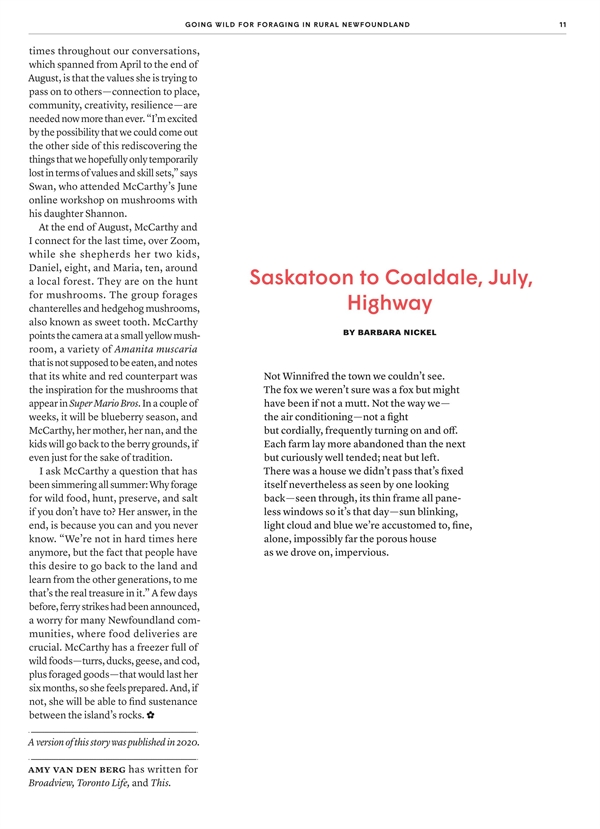 GOING WILD FOR FORAGING IN RURAL NEWFOUNDLAND 11

times throughout our conversations, which spanned from April to the end of August, is that the values she is trying to pass on to others—connection to place, community, creativity, resilience—are needed now more than ever. "I'm excited by the possibility that we could come out the other side of this rediscovering the things that we hopefully only temporarily lost in terms of values and skill sets," says Swan, who attended McCarthy's June online workshop on mushrooms with his daughter Shannon.

At the end of August, McCarthy and I connect for the last time, over Zoom, while she shepherds her two kids, Daniel, eight, and Maria, ten, around a local forest. They are on the hunt for mushrooms. The group forages chanterelles and hedgehog mushrooms, also known as sweet tooth. McCarthy points the camera at a small yellow mushroom, a variety of Amanita muscaria that is not supposed to be eaten, and notes that its white and red counterpart was the inspiration for the mushrooms that appear in Super Mario Bros. In a couple of weeks, it will be blueberry season, and McCarthy, her mother, her nan, and the kids will go back to the berry grounds, if even just for the sake of tradition.

I ask McCarthy a question that has been simmering all summer: Why forage for wild food, hunt, preserve, and salt if you don't have to? Her answer, in the end, is because you can and you never know. "We're not in hard times here anymore, but the fact that people have this desire to go back to the land and learn from the other generations, to me that's the real treasure in it." A few days before, ferry strikes had been announced, a worry for many Newfoundland communities, where food deliveries are crucial. McCarthy has a freezer full of wild foods—turrs, ducks, geese, and cod, plus foraged goods—that would last her six months, so she feels prepared. And, if not, she will be able to find sustenance between the island's rocks. ✿

A version of this story was published in 2020.

AMY VAN DEN BERG has written for Broadview, Toronto Life, and This.

Saskatoon to Coaldale, July, Highway

BY BARBARA NICKEL

Not Winnifred the town we couldn't see.
The fox we weren't sure was a fox but might
have been if not a mutt. Not the way we—
the air conditioning—not a fight
but cordially, frequently turning on and off.
Each farm lay more abandoned than the next
but curiously well tended; neat but left.
There was a house we didn't pass that's fixed
itself nevertheless as seen by one looking
back—seen through, its thin frame all pane-
less windows so it's that day—sun blinking,
light cloud and blue we're accustomed to, fine,
alone, impossibly far the porous house
as we drove on, impervious.